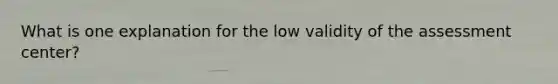 What is one explanation for the low validity of the assessment center?